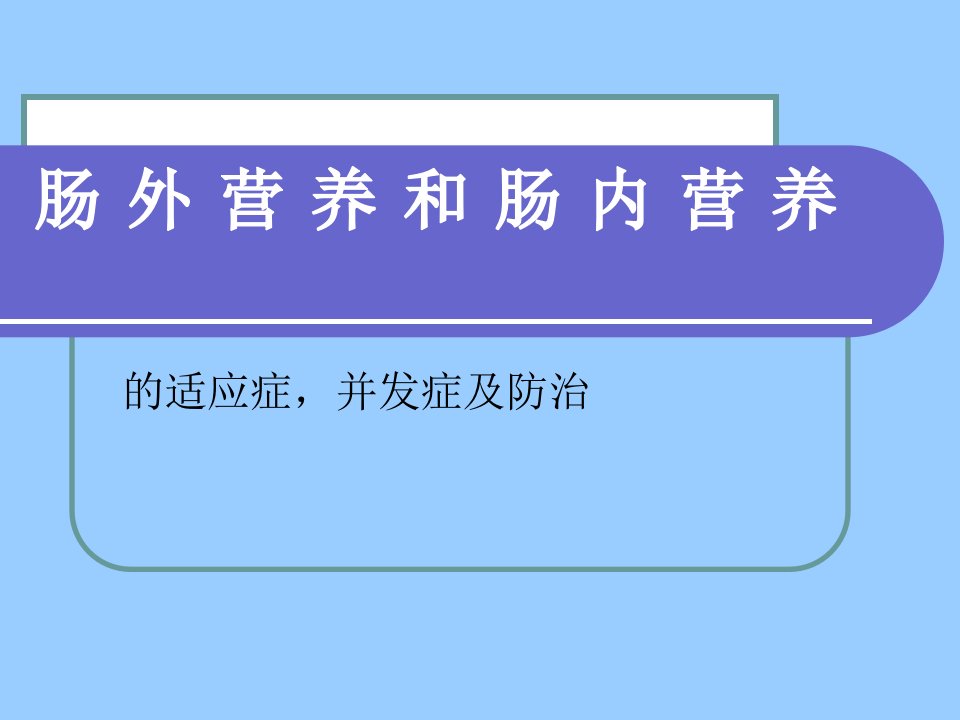 肠外营养和肠内营养

的适应症，并发症及防治